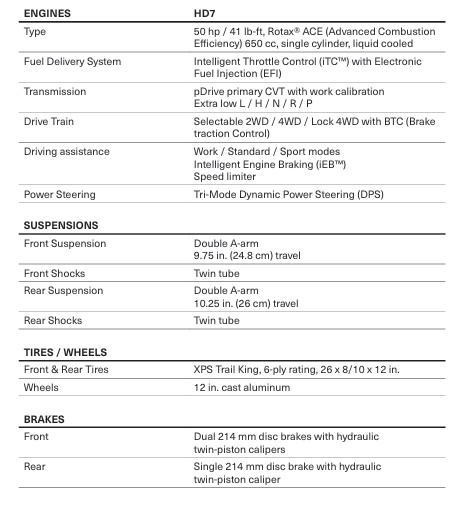 | ENGINES | HD7 |
|---|---|
| Type | 50 hp / 41 lb-ft, Rotax® ACE (Advanced Combustion Efficiency) 650 cc, single cylinder, liquid cooled |
| Fuel Delivery System | Intelligent Throttle Control (iTC™) with Electronic Fuel Injection (EFI) |
| Transmission | pDrive primary CVT with work calibration Extra low L / H / N / R / P |
| Drive Train | Selectable 2WD / 4WD / Lock 4WD with BTC (Brake traction Control) |
| Driving assistance | Work / Standard / Sport modes Intelligent Engine Braking (iEB™) Speed limiter |
| Power Steering | Tri-Mode Dynamic Power Steering (DPS) |

| SUSPENSIONS | |
|---|---|
| Front Suspension | Double A-arm 9.75 in. (24.8 cm) travel |
| Front Shocks | Twin tube |
| Rear Suspension | Double A-arm 10.25 in. (26 cm) travel |
| Rear Shocks | Twin tube |

| TIRES / WHEELS | |
|---|---|
| Front & Rear Tires | XPS Trail King, 6-ply rating, 26 x 8/10 x 12 in. |
| Wheels | 12 in. cast aluminum |

| BRAKES | |
|---|---|
| Front | Dual 214 mm disc brakes with hydraulic twin-piston calipers |
| Rear | Single 214 mm disc brake with hydraulic twin-piston caliper |